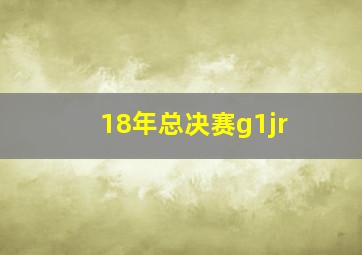 18年总决赛g1jr